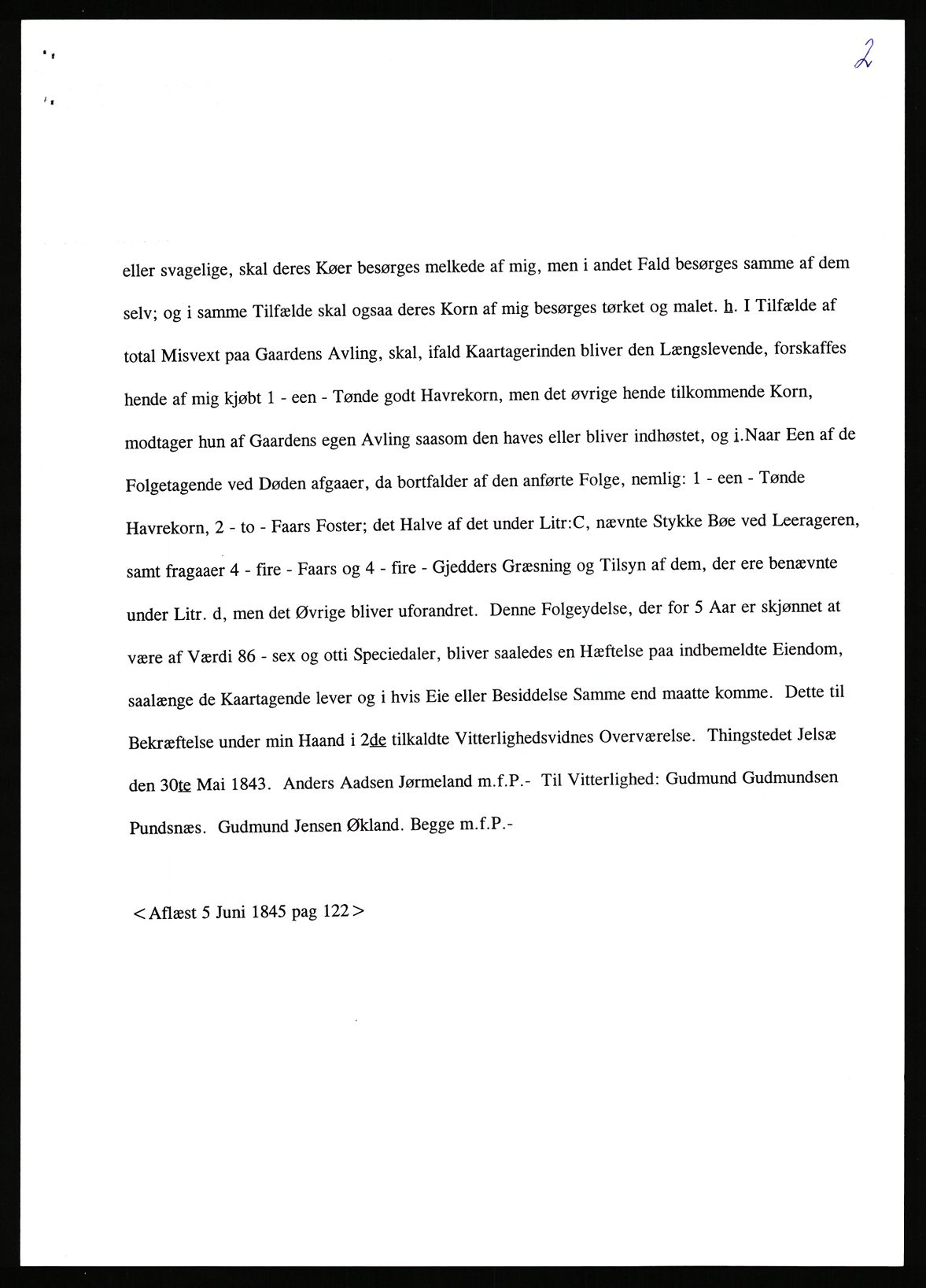 2

eller svagelige, skal deres Køer besørges melkede af mig, men i andet Fald besørges samme af dem selv; og i samme Tilfælde skal ogsaa deres Korn af mig besørges tørket og malet. h. I Tilfælde af total Misvext paa Gaardens Avling, skal, ifald Kaartagerinden bliver den Længslevende, forskaffes hende af mig kjøbt 1 - een - Tønde godt Havrekorn, men det øvrige hende tilkommende Korn, modtager hun af Gaardens egen Avling saasom den haves eller bliver indhøstet, og i.Naar Een af de Folgetagende ved Døden afgaaer, da bortfalder af den anførte Folge, nemlig: 1 - een - Tønde Havrekorn, 2 - to - Faars Foster; det Halve af det under Litr:C, nævnte Stykke Bøe ved Leerageren, samt fragaaer 4 - fire - Faars og 4 - fire - Gjedders Græsning og Tilsyn af dem, der ere benævnte under Litr. d, men det Øvrige bliver uforandret. Denne Folgeydelse, der for 5 Aar er skjønnet at være af Værdi 86 - sex og otti Speciedaler, bliver saaledes en Hæftelse paa indbemeldte Eiendom, saalænge de Kaartagende lever og i hvis Eie eller Besiddelse Samme end maatte komme. Dette til Bekræftelse under min Haand i 2de tilkaldte Vitterlighedsvidnes Overværelse. Thingstedet Jelsæ den 30te Mai 1843. Anders Aadsen Jørmeland m.f.P.- Til Vitterlighed: Gudmund Gudmundsen Pundsnæs. Gudmund Jensen Økland. Begge m.f.P.-

<Aflæst 5 Juni 1845 pag 122>